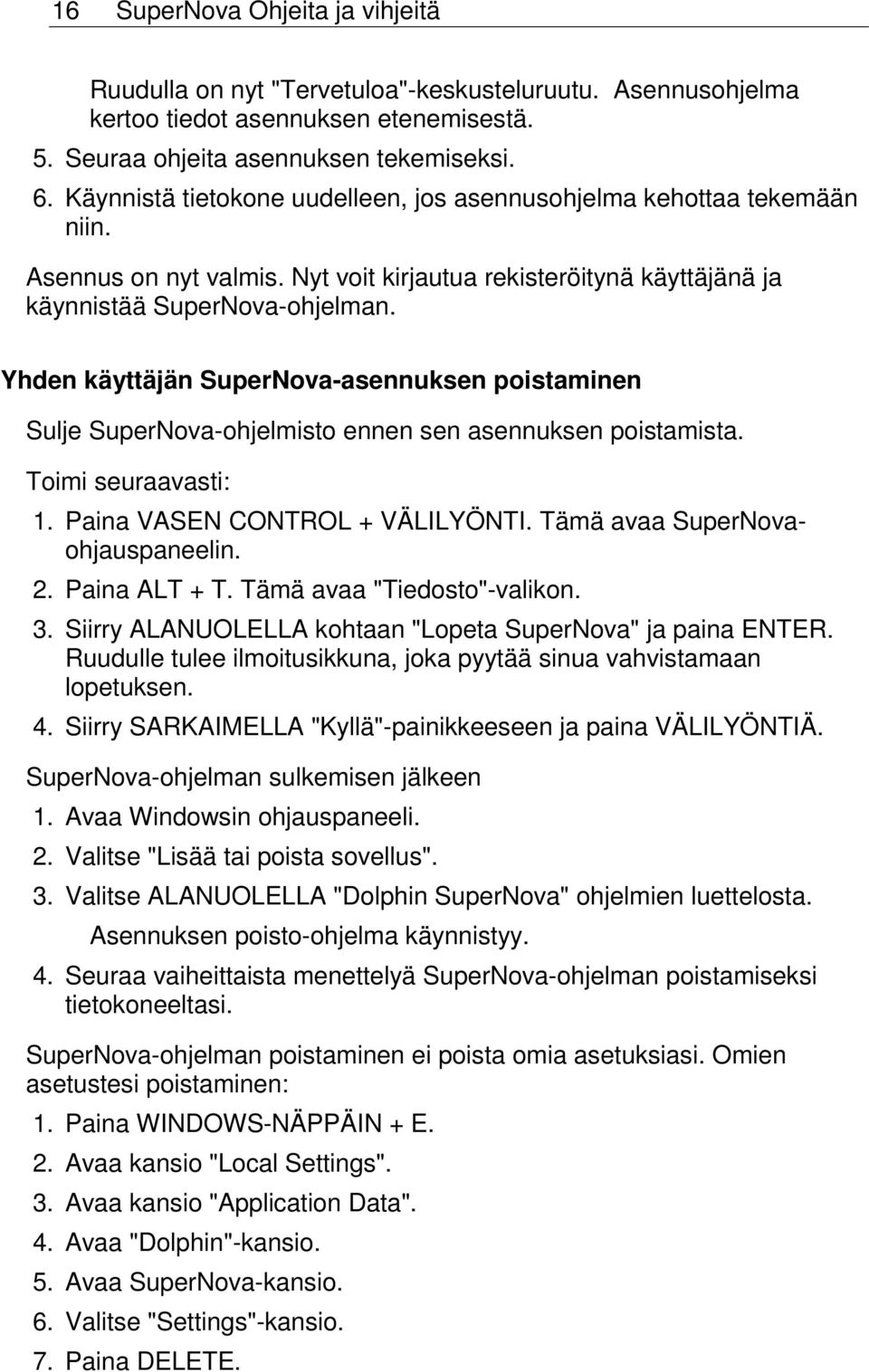 16 SuperNova Ohjeita ja vihjeitä

Ruudulla on nyt "Tervetuloa"-keskusteluruutu. Asennusohjelma kertoo tiedot asennuksen etenemisestä.

5. Seuraa ohjeita asennuksen tekemiseksi.

6. Käynnistä tietokone uudelleen, jos asennusohjelma kehottaa tekemään niin.

Asennus on nyt valmis. Nyt voit kirjautua rekisteröitynä käyttäjänä ja käynnistää SuperNova-ohjelman.

Yhden käyttäjän SuperNova-asennuksen poistaminen

Sulje SuperNova-ohjelmisto ennen sen asennuksen poistamista.

Toimi seuraavasti:

1. Paina VASEN CONTROL + VÄLILYÖNTI. Tämä avaa SuperNova-ohjauspaneelin.

2. Paina ALT + T. Tämä avaa "Tiedosto"-valikon.

3. Siirry ALANUOLELLA kohtaan "Lopeta SuperNova" ja paina ENTER. Ruudulle tulee ilmoitusikkuna, joka pyytää sinua vahvistamaan lopetuksen.

4. Siirry SARKAIMELLA "Kyllä"-painikkeeseen ja paina VÄLILYÖNTIÄ.

SuperNova-ohjelman sulkemisen jälkeen

1. Avaa Windowsin ohjauspaneeli.

2. Valitse "Lisää tai poista sovellus".

3. Valitse ALANUOLELLA "Dolphin SuperNova" ohjelmien luettelosta.

Asennuksen poisto-ohjelma käynnistyy.

4. Seuraa vaiheittaista menettelyä SuperNova-ohjelman poistamiseksi tietokoneeltasi.

SuperNova-ohjelman poistaminen ei poista omia asetuksiasi. Omien asetustesi poistaminen:

1. Paina WINDOWS-NÄPPÄIN + E.

2. Avaa kansio "Local Settings".

3. Avaa kansio "Application Data".

4. Avaa "Dolphin"-kansio.

5. Avaa SuperNova-kansio.

6. Valitse "Settings"-kansio.

7. Paina DELETE.